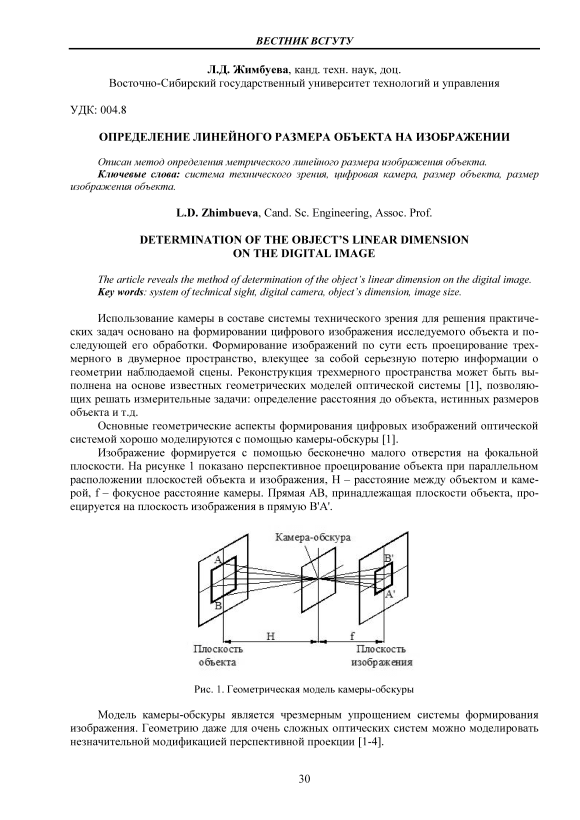 ВЕСТНИК ВСГУТУ

Л.Д. Жимбуева, канд. техн. наук, доц.
Восточно-Сибирский государственный университет технологий и управления

УДК: 004.8

ОПРЕДЕЛЕНИЕ ЛИНЕЙНОГО РАЗМЕРА ОБЪЕКТА НА ИЗОБРАЖЕНИИ

Описан метод определения метрического линейного размера изображения объекта.
Ключевые слова: система технического зрения, цифровая камера, размер объекта, размер изображения объекта.

L.D. Zhimbueva, Cand. Sc. Engineering, Assoc. Prof.

DETERMINATION OF THE OBJECT'S LINEAR DIMENSION
ON THE DIGITAL IMAGE

The article reveals the method of determination of the object's linear dimension on the digital image.
Key words: system of technical sight, digital camera, object's dimension, image size.

Использование камеры в составе системы технического зрения для решения практических задач основано на формировании цифрового изображения исследуемого объекта и последующей его обработки. Формирование изображений по сути есть проецирование трехмерного в двумерное пространство, влекущее за собой серьезную потерю информации о геометрии наблюдаемой сцены. Реконструкция трехмерного пространства может быть выполнена на основе известных геометрических моделей оптической системы [1], позволяющих решать измерительные задачи: определение расстояния до объекта, истинных размеров объекта и т.д.

Основные геометрические аспекты формирования цифровых изображений оптической системой хорошо моделируются с помощью камеры-обскуры [1].

Изображение формируется с помощью бесконечно малого отверстия на фокальной плоскости. На рисунке 1 показано перспективное проецирование объекта при параллельном расположении плоскостей объекта и изображения, H – расстояние между объектом и камерой, f – фокусное расстояние камеры. Прямая AB, принадлежащая плоскости объекта, проецируется на плоскость изображения в прямую B'A'.

Камера-обскура
A
B
B'
A'
H
f
Плоскость объекта
Плоскость изображения

Рис. 1. Геометрическая модель камеры-обскуры

Модель камеры-обскуры является чрезмерным упрощением системы формирования изображения. Геометрию даже для очень сложных оптических систем можно моделировать незначительной модификацией перспективной проекции [1-4].

30